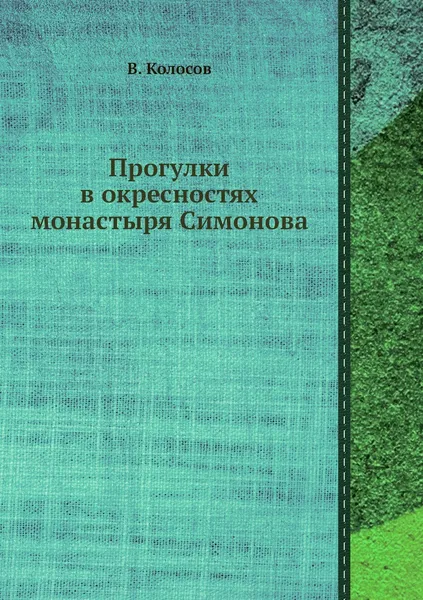 В. Колосов

Прогулки
в окресностях
монастыря Симонова